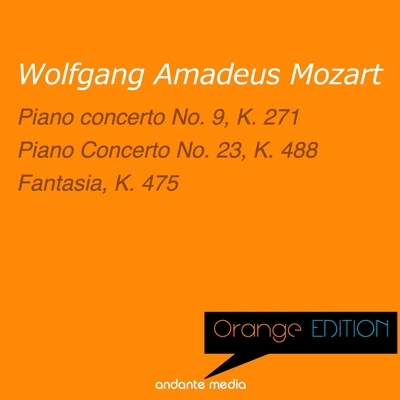 Wolfgang Amadeus Mozart

Piano concerto No. 9, K. 271
Piano Concerto No. 23, K. 488
Fantasia, K. 475

Orange EDITION

andante media